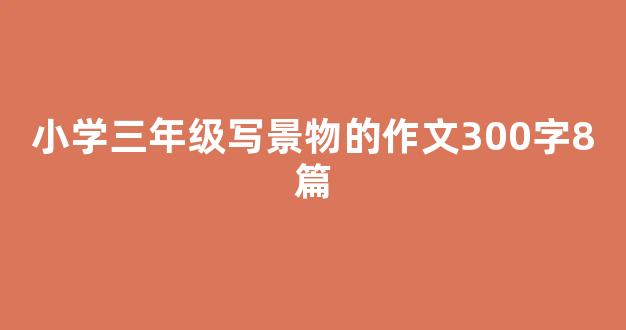 小学三年级写景物的作文300字8篇